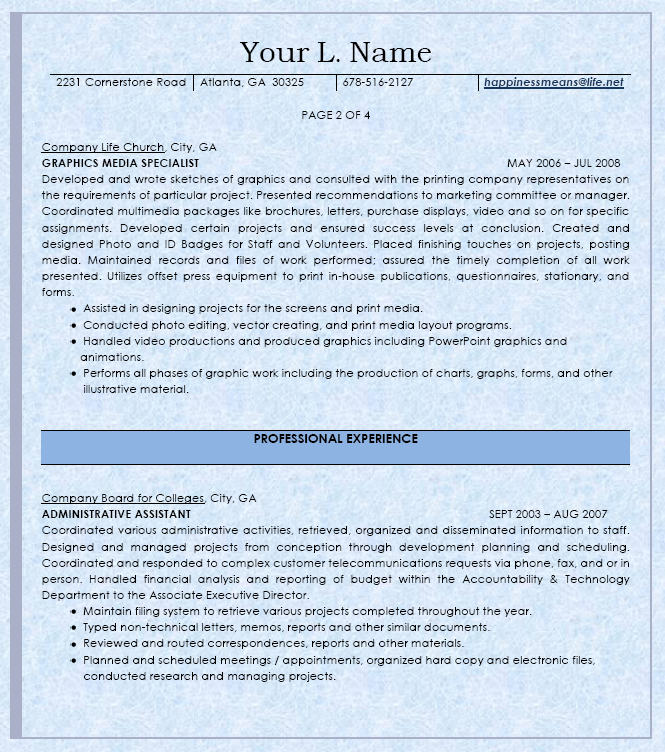 Your L. Name

2231 Cornerstone Road | Atlanta, GA 30325 | 678-516-2127 | happinessmeans@life.net

PAGE 2 OF 4

Company Life Church, City, GA
GRAPHICS MEDIA SPECIALIST MAY 2006 – JUL 2008
Developed and wrote sketches of graphics and consulted with the printing company representatives on the requirements of particular project. Presented recommendations to marketing committee or manager. Coordinated multimedia packages like brochures, letters, purchase displays, video and so on for specific assignments. Developed certain projects and ensured success levels at conclusion. Created and designed Photo and ID Badges for Staff and Volunteers. Placed finishing touches on projects, posting media. Maintained records and files of work performed; assured the timely completion of all work presented. Utilizes offset press equipment to print in-house publications, questionnaires, stationary, and forms.
• Assisted in designing projects for the screens and print media.
• Conducted photo editing, vector creating, and print media layout programs.
• Handled video productions and produced graphics including PowerPoint graphics and animations.
• Performs all phases of graphic work including the production of charts, graphs, forms, and other illustrative material.

PROFESSIONAL EXPERIENCE

Company Board for Colleges, City, GA
ADMINISTRATIVE ASSISTANT SEPT 2003 – AUG 2007
Coordinated various administrative activities, retrieved, organized and disseminated information to staff. Designed and managed projects from conception through development planning and scheduling. Coordinated and responded to complex customer telecommunications requests via phone, fax, and or in person. Handled financial analysis and reporting of budget within the Accountability & Technology Department to the Associate Executive Director.
• Maintain filing system to retrieve various projects completed throughout the year.
• Typed non-technical letters, memos, reports and other similar documents.
• Reviewed and routed correspondences, reports and other materials.
• Planned and scheduled meetings / appointments, organized hard copy and electronic files, conducted research and managing projects.